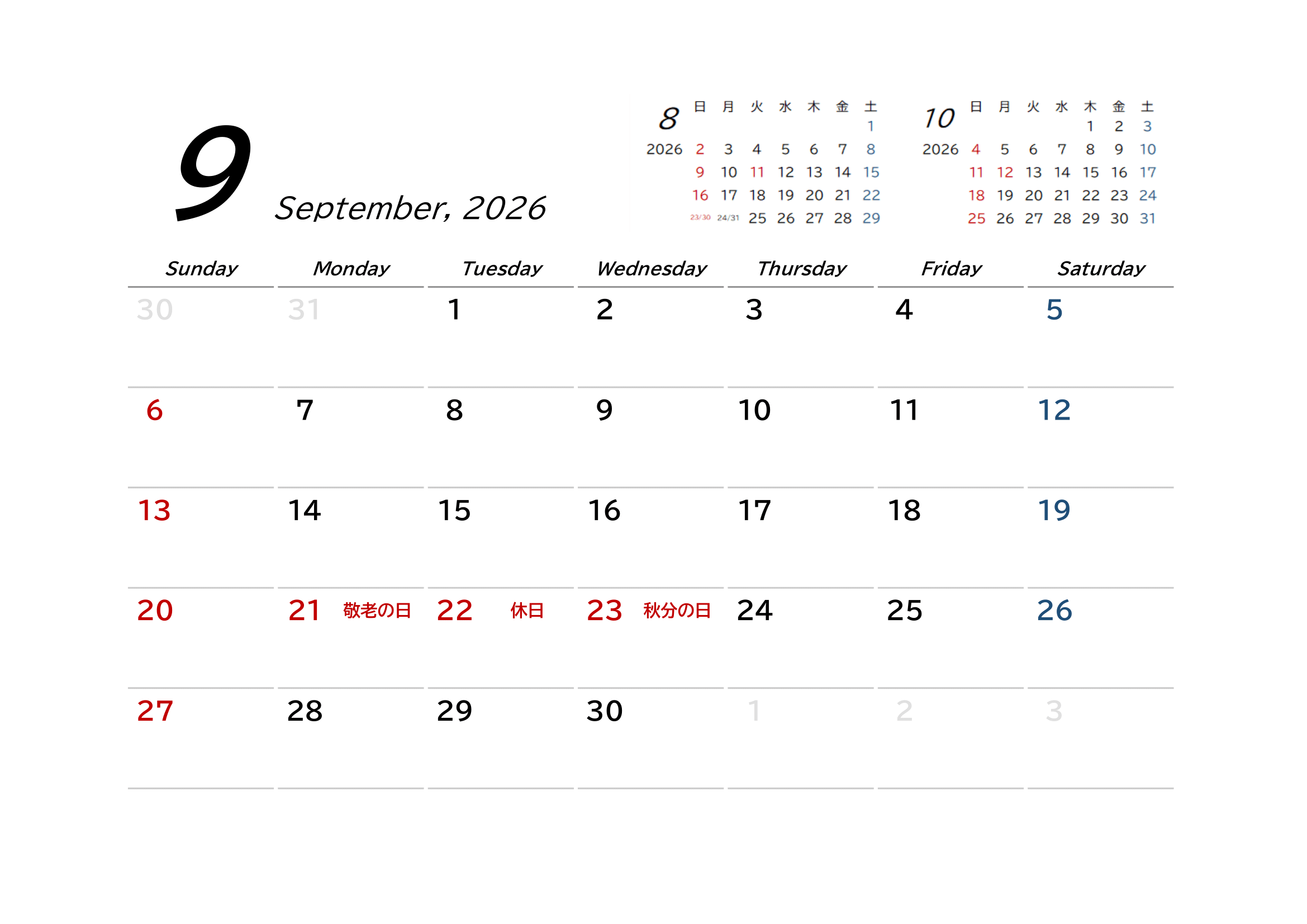 9 September, 2026

8
2026

| 日 | 月 | 火 | 水 | 木 | 金 | 土 |
|---|---|---|---|---|---|---|
| | | | | | | 1 |
| 2 | 3 | 4 | 5 | 6 | 7 | 8 |
| 9 | 10 | 11 | 12 | 13 | 14 | 15 |
| 16 | 17 | 18 | 19 | 20 | 21 | 22 |
| 23/30 | 24/31 | 25 | 26 | 27 | 28 | 29 |

10
2026

| 日 | 月 | 火 | 水 | 木 | 金 | 土 |
|---|---|---|---|---|---|---|
| | | | | 1 | 2 | 3 |
| 4 | 5 | 6 | 7 | 8 | 9 | 10 |
| 11 | 12 | 13 | 14 | 15 | 16 | 17 |
| 18 | 19 | 20 | 21 | 22 | 23 | 24 |
| 25 | 26 | 27 | 28 | 29 | 30 | 31 |

| Sunday | Monday | Tuesday | Wednesday | Thursday | Friday | Saturday |
|---|---|---|---|---|---|---|
| 30 | 31 | 1 | 2 | 3 | 4 | 5 |
| 6 | 7 | 8 | 9 | 10 | 11 | 12 |
| 13 | 14 | 15 | 16 | 17 | 18 | 19 |
| 20 | 21 敬老の日 | 22 休日 | 23 秋分の日 | 24 | 25 | 26 |
| 27 | 28 | 29 | 30 | 1 | 2 | 3 |